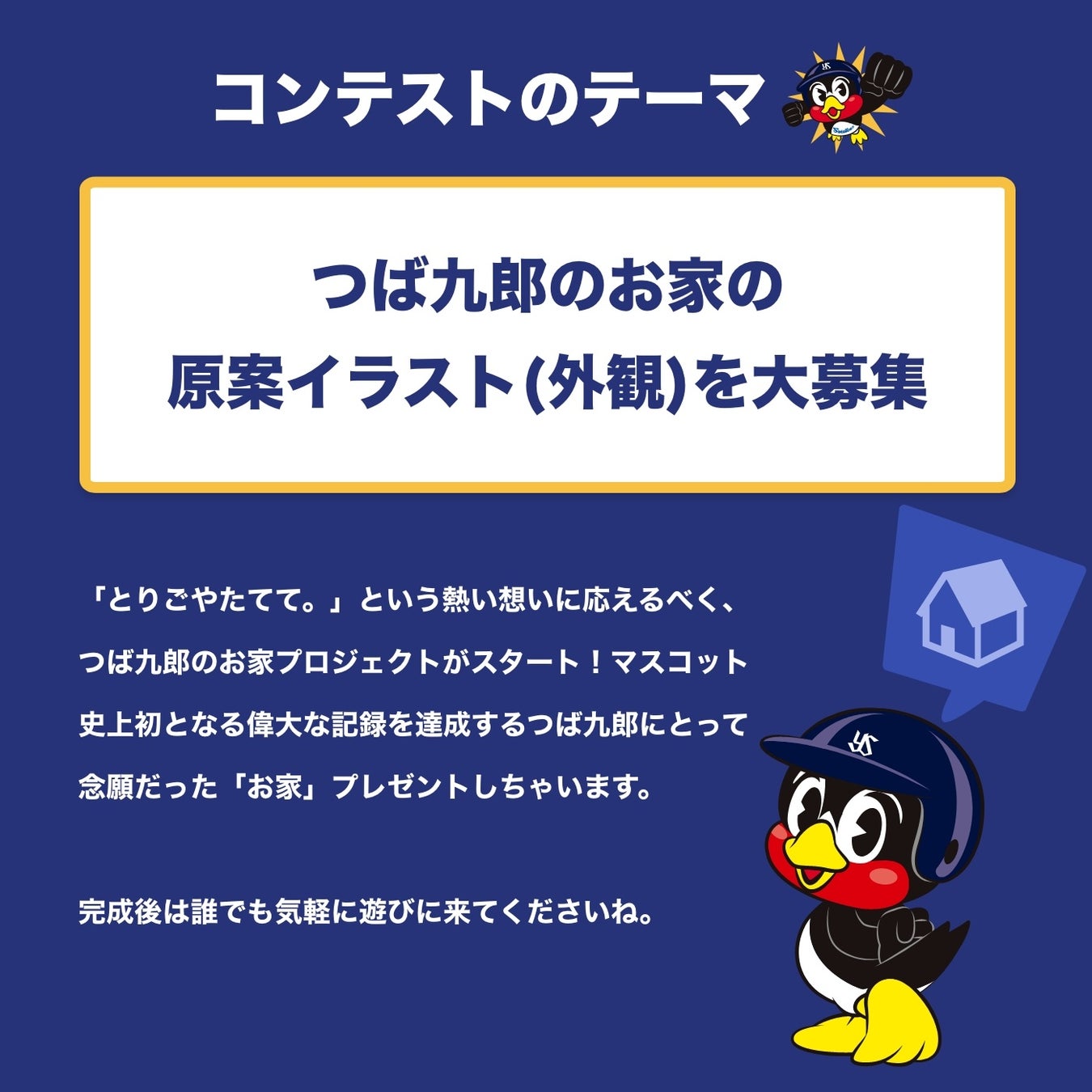 コンテストのテーマ

つば九郎のお家の
原案イラスト(外観)を大募集

「とりごやたてて。」という熱い想いに応えるべく、つば九郎のお家プロジェクトがスタート！マスコット史上初となる偉大な記録を達成するつば九郎にとって念願だった「お家」プレゼントしちゃいます。

完成後は誰でも気軽に遊びに来てくださいね。